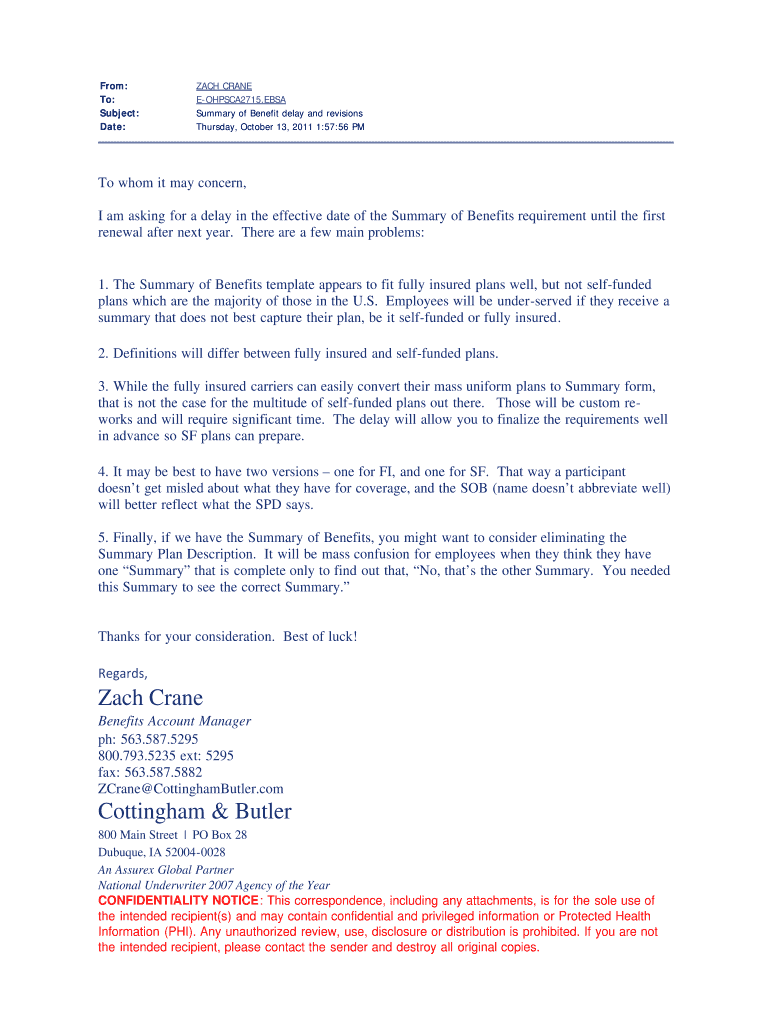 From: ZACH CRANE
To: E-OHPSCA2715.EBSA
Subject: Summary of Benefit delay and revisions
Date: Thursday, October 13, 2011 1:57:56 PM

To whom it may concern,

I am asking for a delay in the effective date of the Summary of Benefits requirement until the first renewal after next year. There are a few main problems:

1. The Summary of Benefits template appears to fit fully insured plans well, but not self-funded plans which are the majority of those in the U.S. Employees will be under-served if they receive a summary that does not best capture their plan, be it self-funded or fully insured.

2. Definitions will differ between fully insured and self-funded plans.

3. While the fully insured carriers can easily convert their mass uniform plans to Summary form, that is not the case for the multitude of self-funded plans out there. Those will be custom re-works and will require significant time. The delay will allow you to finalize the requirements well in advance so SF plans can prepare.

4. It may be best to have two versions – one for FI, and one for SF. That way a participant doesn't get misled about what they have for coverage, and the SOB (name doesn't abbreviate well) will better reflect what the SPD says.

5. Finally, if we have the Summary of Benefits, you might want to consider eliminating the Summary Plan Description. It will be mass confusion for employees when they think they have one "Summary" that is complete only to find out that, "No, that's the other Summary. You needed this Summary to see the correct Summary."

Thanks for your consideration. Best of luck!

Regards,

Zach Crane
Benefits Account Manager
ph: 563.587.5295
800.793.5235 ext: 5295
fax: 563.587.5882
ZCrane@CottinghamButler.com

Cottingham & Butler
800 Main Street | PO Box 28
Dubuque, IA 52004-0028
An Assurex Global Partner
National Underwriter 2007 Agency of the Year
CONFIDENTIALITY NOTICE: This correspondence, including any attachments, is for the sole use of the intended recipient(s) and may contain confidential and privileged information or Protected Health Information (PHI). Any unauthorized review, use, disclosure or distribution is prohibited. If you are not the intended recipient, please contact the sender and destroy all original copies.